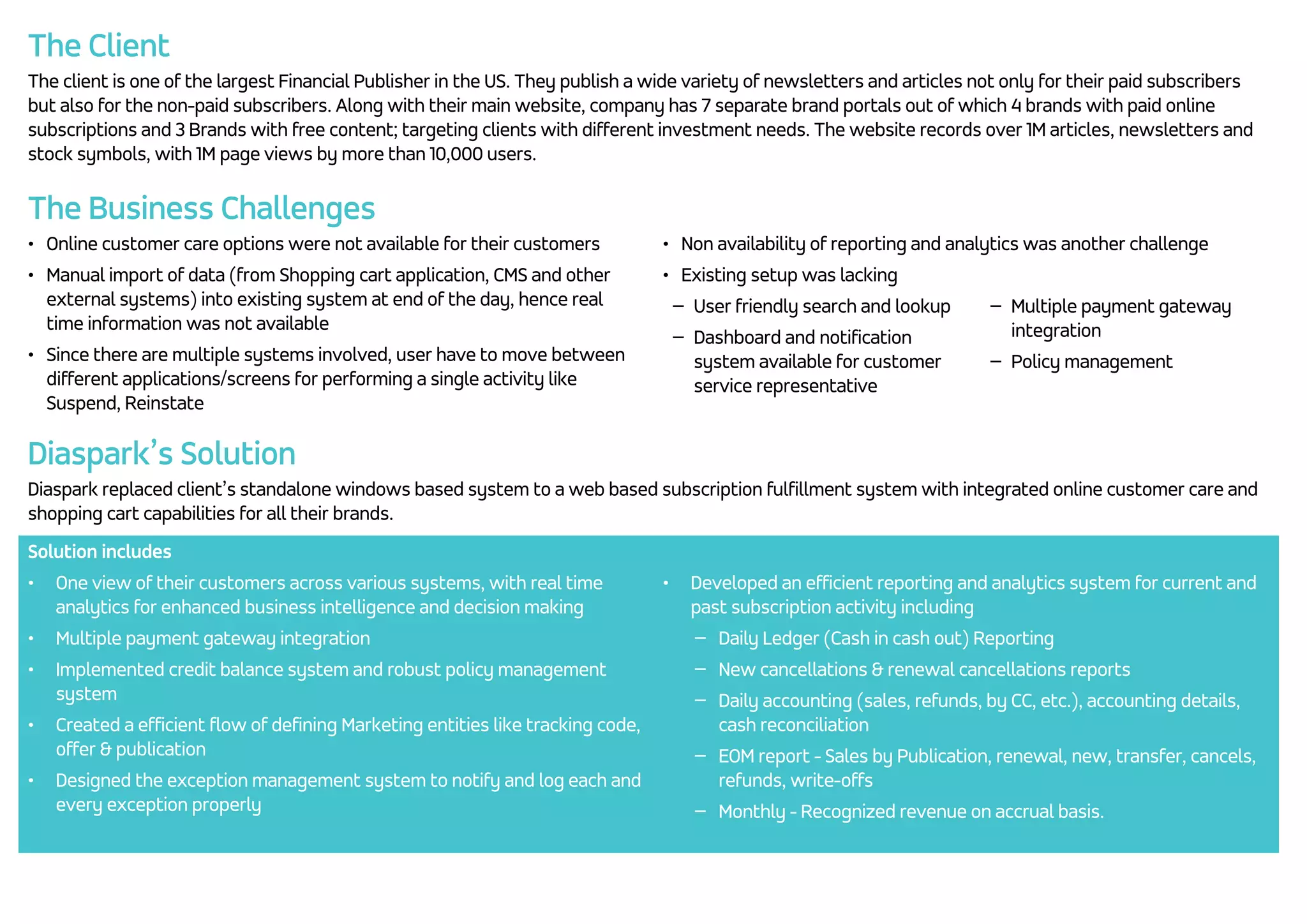 The Client

The client is one of the largest Financial Publisher in the US. They publish a wide variety of newsletters and articles not only for their paid subscribers but also for the non-paid subscribers. Along with their main website, company has 7 separate brand portals out of which 4 brands with paid online subscriptions and 3 Brands with free content; targeting clients with different investment needs. The website records over 1M articles, newsletters and stock symbols, with 1M page views by more than 10,000 users.

The Business Challenges

• Online customer care options were not available for their customers
• Manual import of data (from Shopping cart application, CMS and other external systems) into existing system at end of the day, hence real time information was not available
• Since there are multiple systems involved, user have to move between different applications/screens for performing a single activity like Suspend, Reinstate

• Non availability of reporting and analytics was another challenge
• Existing setup was lacking
– User friendly search and lookup
– Dashboard and notification system available for customer service representative
– Multiple payment gateway integration
– Policy management

Diaspark's Solution

Diaspark replaced client's standalone windows based system to a web based subscription fulfillment system with integrated online customer care and shopping cart capabilities for all their brands.

Solution includes

• One view of their customers across various systems, with real time analytics for enhanced business intelligence and decision making
• Multiple payment gateway integration
• Implemented credit balance system and robust policy management system
• Created a efficient flow of defining Marketing entities like tracking code, offer & publication
• Designed the exception management system to notify and log each and every exception properly

• Developed an efficient reporting and analytics system for current and past subscription activity including
– Daily Ledger (Cash in cash out) Reporting
– New cancellations & renewal cancellations reports
– Daily accounting (sales, refunds, by CC, etc.), accounting details, cash reconciliation
– EOM report - Sales by Publication, renewal, new, transfer, cancels, refunds, write-offs
– Monthly - Recognized revenue on accrual basis.